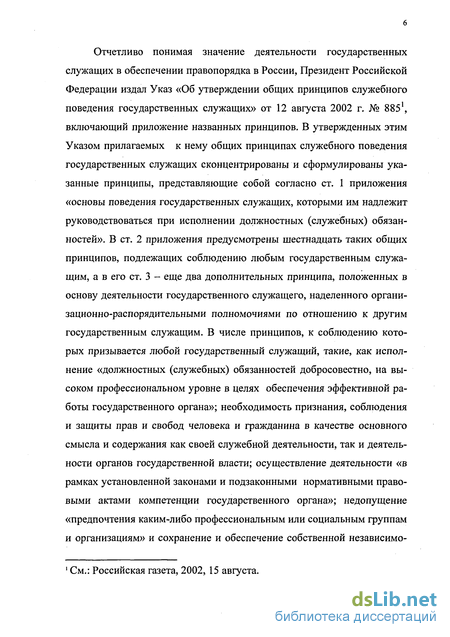 6

Отчетливо понимая значение деятельности государственных служащих в обеспечении правопорядка в России, Президент Российской Федерации издал Указ «Об утверждении общих принципов служебного поведения государственных служащих» от 12 августа 2002 г. № 885$^1$, включающий приложение названных принципов. В утвержденных этим Указом прилагаемых к нему общих принципах служебного поведения государственных служащих сконцентрированы и сформулированы указанные принципы, представляющие собой согласно ст. 1 приложения «основы поведения государственных служащих, которыми им надлежит руководствоваться при исполнении должностных (служебных) обязанностей». В ст. 2 приложения предусмотрены шестнадцать таких общих принципов, подлежащих соблюдению любым государственным служащим, а в его ст. 3 – еще два дополнительных принципа, положенных в основу деятельности государственного служащего, наделенного организационно-распорядительными полномочиями по отношению к другим государственным служащим. В числе принципов, к соблюдению которых призывается любой государственный служащий, такие, как исполнение «должностных (служебных) обязанностей добросовестно, на высоком профессиональном уровне в целях обеспечения эффективной работы государственного органа»; необходимость признания, соблюдения и защиты прав и свобод человека и гражданина в качестве основного смысла и содержания как своей служебной деятельности, так и деятельности органов государственной власти; осуществление деятельности «в рамках установленной законами и подзаконными нормативными правовыми актами компетенции государственного органа»; недопущение «предпочтения каким-либо профессиональным или социальным группам и организациям» и сохранение и обеспечение собственной независимо-

$^1$ См.: Российская газета, 2002, 15 августа.

dsLib.net
библиотека диссертаций